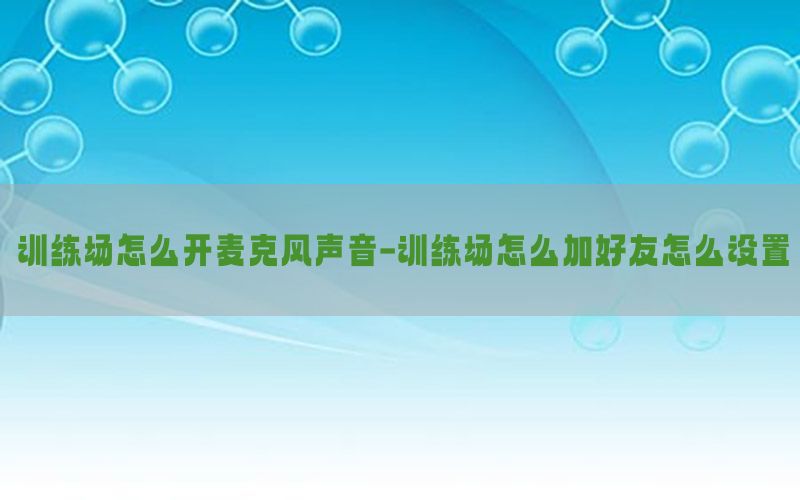 训练场怎么开麦克风声音-训练场怎么加好友怎么设置